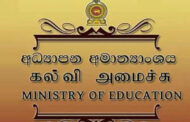 අධ්‍යාපන අමාත්‍යාංශය
கல்வி அமைச்சு
MINISTRY OF EDUCATION